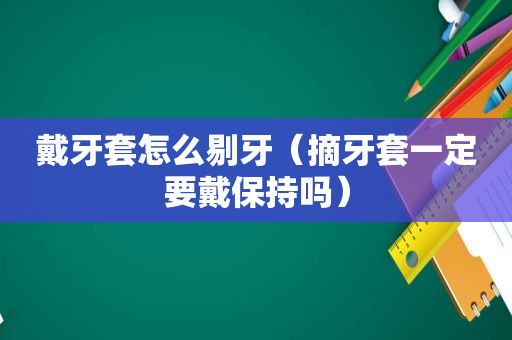 戴牙套怎么剔牙（摘牙套一定要戴保持吗）